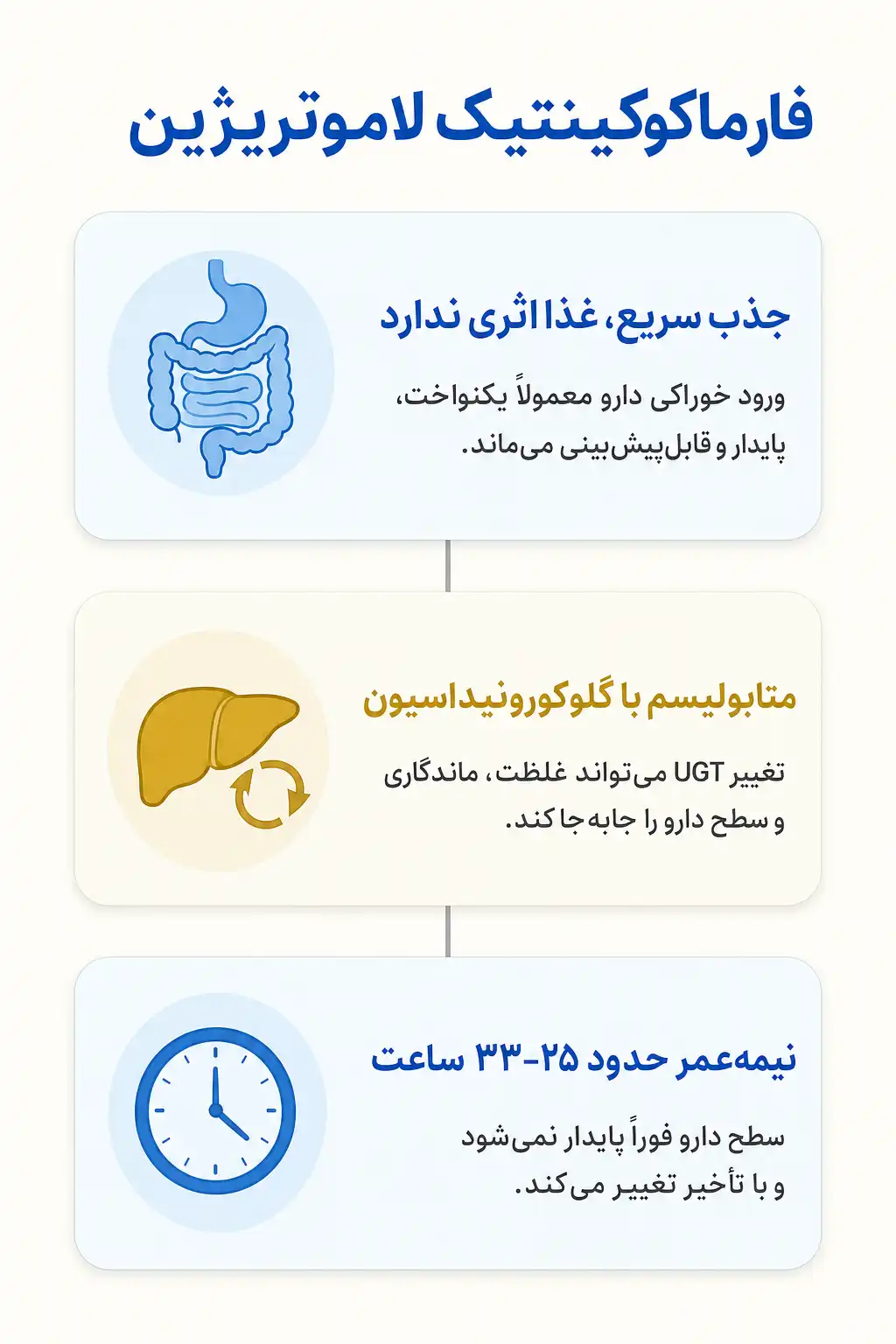 فارماکوکینتیک لاموتریژین

جذب سریع، غذا اثری ندارد

ورود خوراکی دارو معمولاً یکنواخت، پایدار و قابل‌پیش‌بینی می‌ماند.

متابولیسم با گلوکورونیداسیون

تغییر UGT می‌تواند غلظت، ماندگاری و سطح دارو را جابه‌جا کند.

نیمه‌عمر حدود ۲۵-۳۳ ساعت

سطح دارو فوراً پایدار نمی‌شود و با تأخیر تغییر می‌کند.